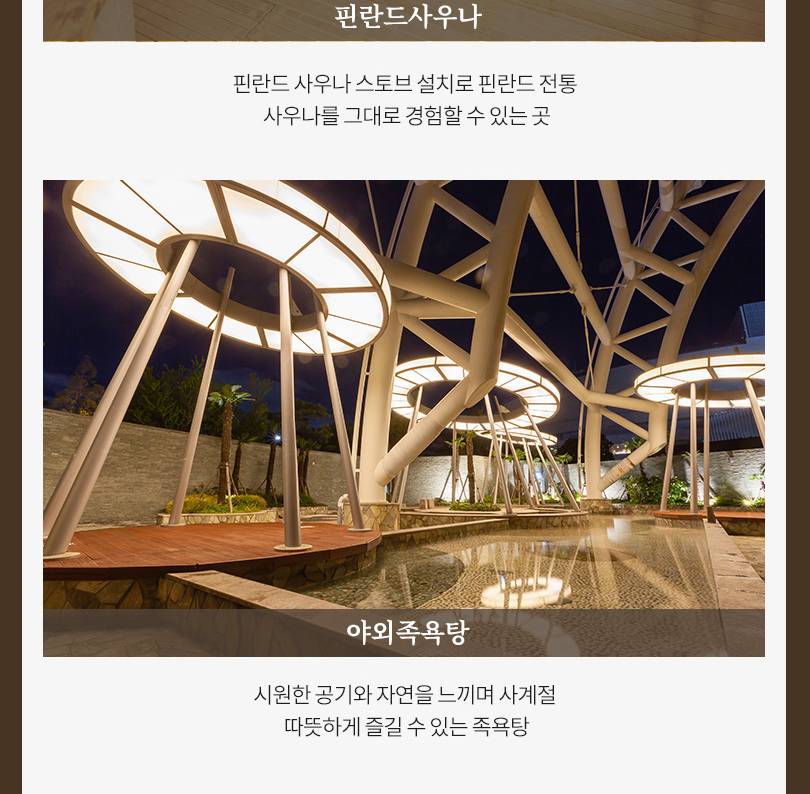 핀란드사우나

핀란드 사우나 스토브 설치로 핀란드 전통
사우나를 그대로 경험할 수 있는 곳

야외족욕탕

시원한 공기와 자연을 느끼며 사계절
따뜻하게 즐길 수 있는 족욕탕